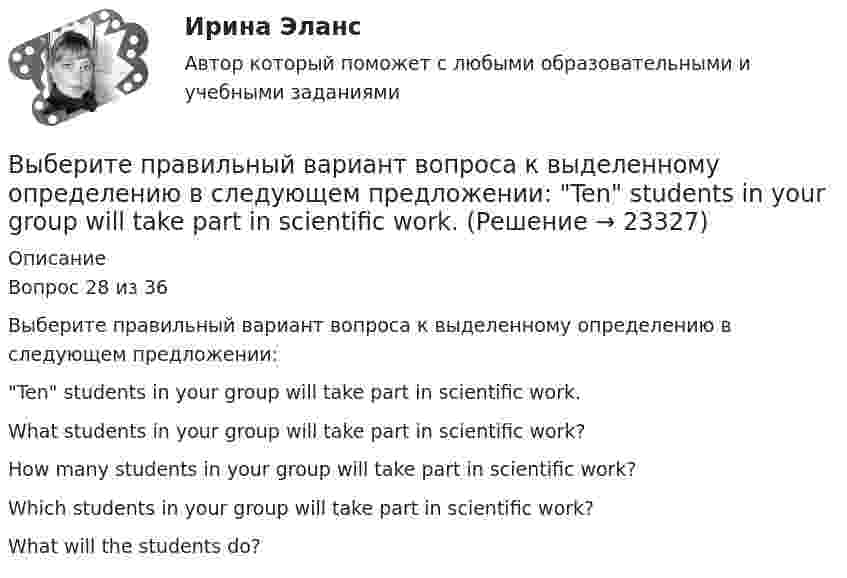 Ирина Эланс

Автор который поможет с любыми образовательными и учебными заданиями

Выберите правильный вариант вопроса к выделенному определению в следующем предложении: "Ten" students in your group will take part in scientific work. (Решение → 23327)

Описание

Вопрос 28 из 36

Выберите правильный вариант вопроса к выделенному определению в следующем предложении:

"Ten" students in your group will take part in scientific work.

What students in your group will take part in scientific work?

How many students in your group will take part in scientific work?

Which students in your group will take part in scientific work?

What will the students do?